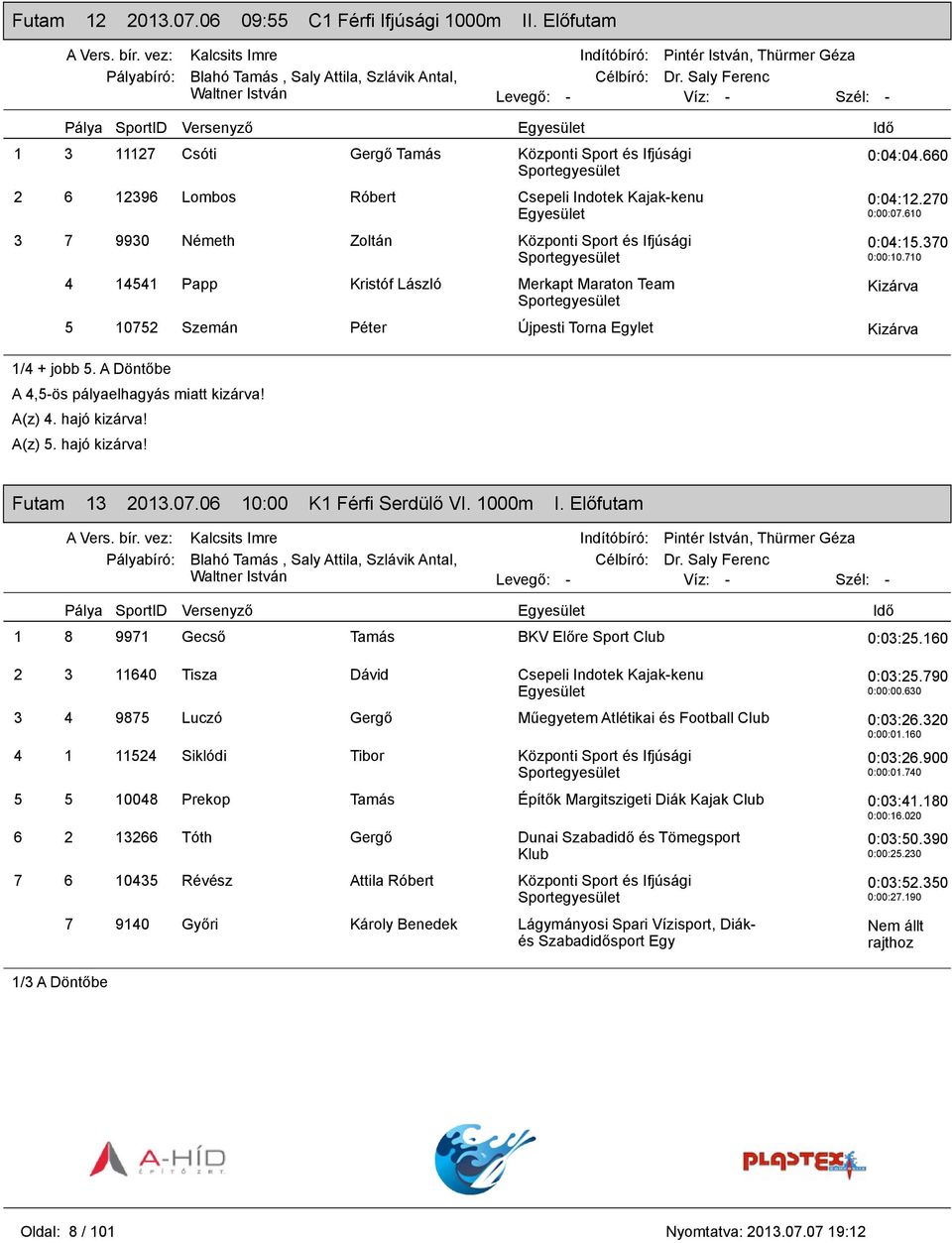 Futam 12 2013.07.06 09:55 C1 Férfi Ifjúsági 1000m II. Előfutam

A Vers. bír. vez: Kalcsits Imre
Pályabíró: Blahó Tamás , Saly Attila, Szlávik Antal, Waltner István
Indítóbíró: Pintér István, Thürmer Géza
Célbíró: Dr. Saly Ferenc
Levegő: - Víz: - Szél: -

| | Pálya | SportID | Versenyző | | Egyesület | Idő |
|---|---|---|---|---|---|---|
| 1 | 3 | 11127 | Csóti | Gergő Tamás | Központi Sport és Ifjúsági Sportegyesület | 0:04:04.660 |
| 2 | 6 | 12396 | Lombos | Róbert | Csepeli Indotek Kajak-kenu Egyesület | 0:04:12.270 0:00:07.610 |
| 3 | 7 | 9930 | Németh | Zoltán | Központi Sport és Ifjúsági Sportegyesület | 0:04:15.370 0:00:10.710 |
| | 4 | 14541 | Papp | Kristóf László | Merkapt Maraton Team Sportegyesület | Kizárva |
| | 5 | 10752 | Szemán | Péter | Újpesti Torna Egylet | Kizárva |

1/4 + jobb 5. A Döntőbe
A 4,5-ös pályaelhagyás miatt kizárva!
A(z) 4. hajó kizárva!
A(z) 5. hajó kizárva!

Futam 13 2013.07.06 10:00 K1 Férfi Serdülő VI. 1000m I. Előfutam

A Vers. bír. vez: Kalcsits Imre
Pályabíró: Blahó Tamás , Saly Attila, Szlávik Antal, Waltner István
Indítóbíró: Pintér István, Thürmer Géza
Célbíró: Dr. Saly Ferenc
Levegő: - Víz: - Szél: -

| | Pálya | SportID | Versenyző | | Egyesület | Idő |
|---|---|---|---|---|---|---|
| 1 | 8 | 9971 | Gecső | Tamás | BKV Előre Sport Club | 0:03:25.160 |
| 2 | 3 | 11640 | Tisza | Dávid | Csepeli Indotek Kajak-kenu Egyesület | 0:03:25.790 0:00:00.630 |
| 3 | 4 | 9875 | Luczó | Gergő | Műegyetem Atlétikai és Football Club | 0:03:26.320 0:00:01.160 |
| 4 | 1 | 11524 | Siklódi | Tibor | Központi Sport és Ifjúsági Sportegyesület | 0:03:26.900 0:00:01.740 |
| 5 | 5 | 10048 | Prekop | Tamás | Építők Margitszigeti Diák Kajak Club | 0:03:41.180 0:00:16.020 |
| 6 | 2 | 13266 | Tóth | Gergő | Dunai Szabadidő és Tömegsport Klub | 0:03:50.390 0:00:25.230 |
| 7 | 6 | 10435 | Révész | Attila Róbert | Központi Sport és Ifjúsági Sportegyesület | 0:03:52.350 0:00:27.190 |
| | 7 | 9140 | Győri | Károly Benedek | Lágymányosi Spari Vízisport, Diák- és Szabadidősport Egy | Nem állt rajthoz |

1/3 A Döntőbe

A-HÍD ÉPÍTŐ ZRT.
PLASTEX

Oldal: 8 / 101
Nyomtatva: 2013.07.07 19:12